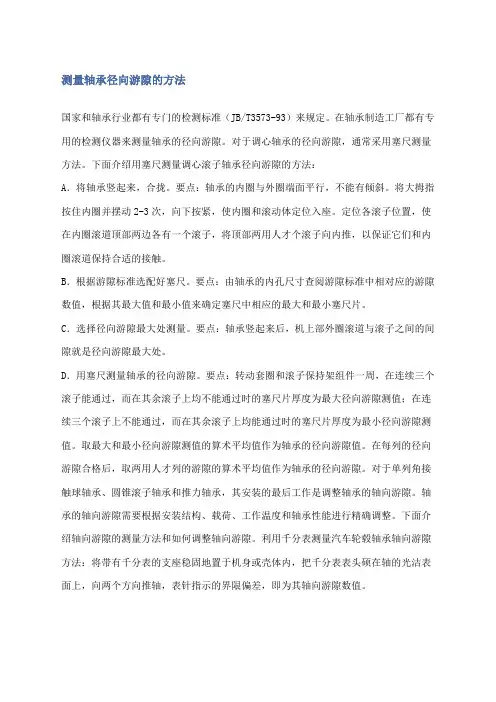 测量轴承径向游隙的方法

国家和轴承行业都有专门的检测标准（JB/T3573-93）来规定。在轴承制造工厂都有专用的检测仪器来测量轴承的径向游隙。对于调心轴承的径向游隙，通常采用塞尺测量方法。下面介绍用塞尺测量调心滚子轴承径向游隙的方法：

A. 将轴承竖起来，合拢。要点：轴承的内圈与外圈端面平行，不能有倾斜。将大拇指按住内圈并摆动 2-3 次，向下按紧，使内圈和滚动体定位入座。定位各滚子位置，使在内圈滚道顶部两边各有一个滚子，将顶部两用人才个滚子向内推，以保证它们和内圈滚道保持合适的接触。

B. 根据游隙标准选配好塞尺。要点：由轴承的内孔尺寸查阅游隙标准中相对应的游隙数值，根据其最大值和最小值来确定塞尺中相应的最大和最小塞尺片。

C. 选择径向游隙最大处测量。要点：轴承竖起来后，机上部外圈滚道与滚子之间的间隙就是径向游隙最大处。

D. 用塞尺测量轴承的径向游隙。要点：转动套圈和滚子保持架组件一周，在连续三个滚子能通过，而在其余滚子上均不能通过时的塞尺片厚度为最大径向游隙测值；在连续三个滚子上不能通过，而在其余滚子上均能通过时的塞尺片厚度为最小径向游隙测值。取最大和最小径向游隙测值的算术平均值作为轴承的径向游隙值。在每列的径向游隙合格后，取两用人才列的游隙的算术平均值作为轴承的径向游隙。对于单列角接触球轴承、圆锥滚子轴承和推力轴承，其安装的最后工作是调整轴承的轴向游隙。轴承的轴向游隙需要根据安装结构、载荷、工作温度和轴承性能进行精确调整。下面介绍轴向游隙的测量方法和如何调整轴向游隙。利用千分表测量汽车轮毂轴承轴向游隙方法：将带有千分表的支座稳固地置于机身或壳体内，把千分表表头顶在轴的光洁表面上，向两个方向推轴，表针指示的界限偏差，即为其轴向游隙数值。